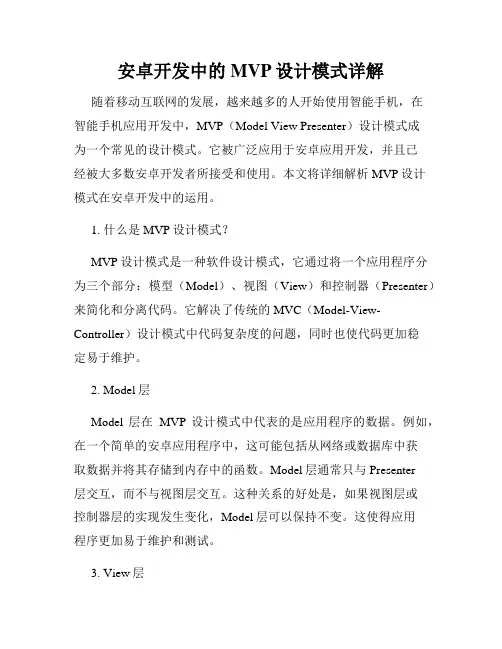 安卓开发中的 MVP 设计模式详解

随着移动互联网的发展，越来越多的人开始使用智能手机，在智能手机应用开发中，MVP（Model View Presenter）设计模式成为一个常见的设计模式。它被广泛应用于安卓应用开发，并且已经被大多数安卓开发者所接受和使用。本文将详细解析 MVP 设计模式在安卓开发中的运用。

1. 什么是 MVP 设计模式？

MVP 设计模式是一种软件设计模式，它通过将一个应用程序分为三个部分：模型（Model）、视图（View）和控制器（Presenter）来简化和分离代码。它解决了传统的 MVC（Model-View-Controller）设计模式中代码复杂度的问题，同时也使代码更加稳定易于维护。

2. Model 层

Model 层在 MVP 设计模式中代表的是应用程序的数据。例如，在一个简单的安卓应用程序中，这可能包括从网络或数据库中获取数据并将其存储到内存中的函数。Model 层通常只与 Presenter 层交互，而不与视图层交互。这种关系的好处是，如果视图层或控制器层的实现发生变化，Model 层可以保持不变。这使得应用程序更加易于维护和测试。

3. View 层